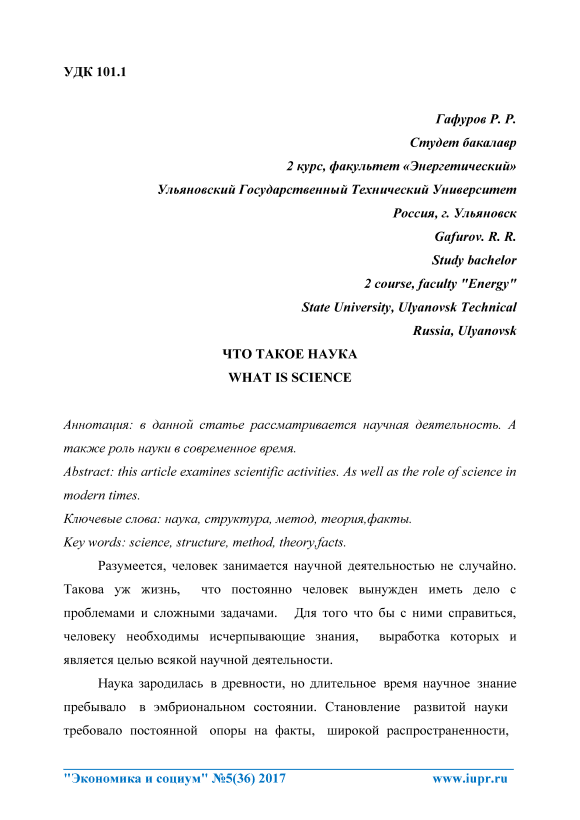 УДК 101.1

Гафуров Р. Р.
Студет бакалавр
2 курс, факультет «Энергетический»
Ульяновский Государственный Технический Университет
Россия, г. Ульяновск
Gafurov. R. R.
Study bachelor
2 course, faculty "Energy"
State University, Ulyanovsk Technical
Russia, Ulyanovsk

ЧТО ТАКОЕ НАУКА
WHAT IS SCIENCE

Аннотация: в данной статье рассматривается научная деятельность. А также роль науки в современное время.
Abstract: this article examines scientific activities. As well as the role of science in modern times.
Ключевые слова: наука, структура, метод, теория,факты.
Key words: science, structure, method, theory,facts.

Разумеется, человек занимается научной деятельностью не случайно. Такова уж жизнь, что постоянно человек вынужден иметь дело с проблемами и сложными задачами. Для того что бы с ними справиться, человеку необходимы исчерпывающие знания, выработка которых и является целью всякой научной деятельности.

Наука зародилась в древности, но длительное время научное знание пребывало в эмбриональном состоянии. Становление развитой науки требовало постоянной опоры на факты, широкой распространенности,

"Экономика и социум" №5(36) 2017 www.iupr.ru